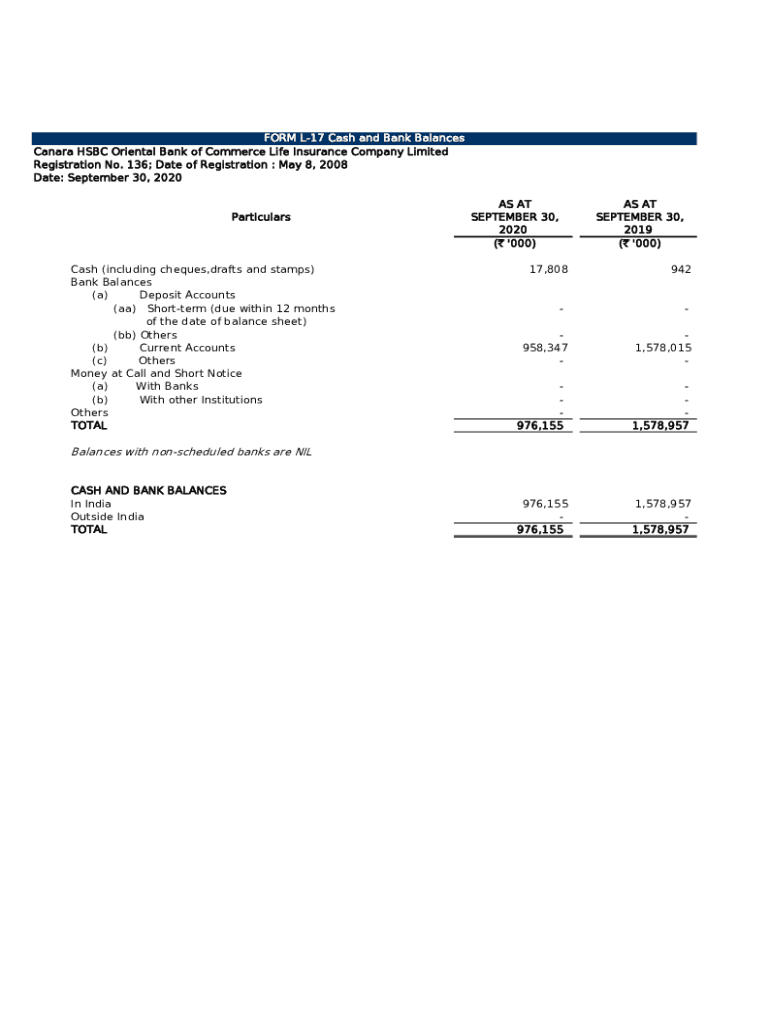 FORM L-17 Cash and Bank Balances
Canara HSBC Oriental Bank of Commerce Life Insurance Company Limited
Registration No. 136; Date of Registration : May 8, 2008
Date: September 30, 2020

| Particulars | AS AT SEPTEMBER 30, 2020 (₹ '000) | AS AT SEPTEMBER 30, 2019 (₹ '000) |
|---|---|---|
| Cash (including cheques,drafts and stamps) | 17,808 | 942 |
| Bank Balances | | |
| (a) Deposit Accounts | | |
| (aa) Short-term (due within 12 months of the date of balance sheet) | - | - |
| (bb) Others | - | - |
| (b) Current Accounts | 958,347 | 1,578,015 |
| (c) Others | - | - |
| Money at Call and Short Notice | | |
| (a) With Banks | - | - |
| (b) With other Institutions | - | - |
| Others | - | - |
| TOTAL | 976,155 | 1,578,957 |

Balances with non-scheduled banks are NIL

| CASH AND BANK BALANCES | | |
|---|---|---|
| In India | 976,155 | 1,578,957 |
| Outside India | - | - |
| TOTAL | 976,155 | 1,578,957 |